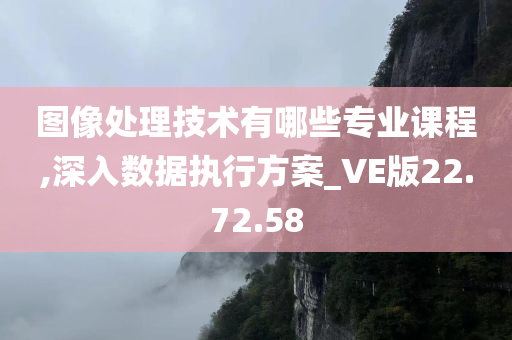 图像处理技术有哪些专业课程,深入数据执行方案_VE版22.72.58